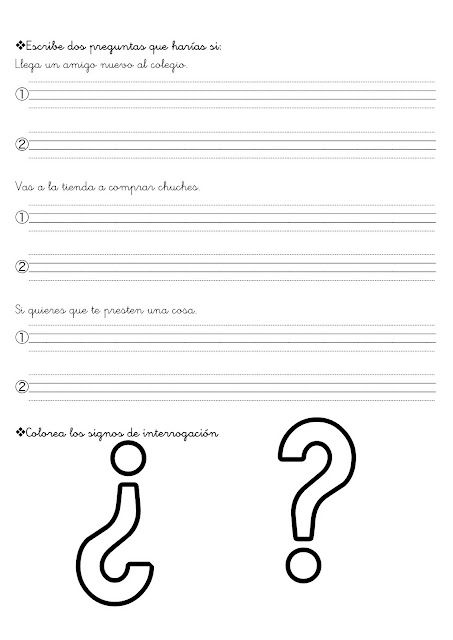 ❖Escribe dos preguntas que harías si:
Llega un amigo nuevo al colegio.

①

②

Vas a la tienda a comprar chuches.

①

②

Si quieres que te presten una cosa.

①

②

❖Colorea los signos de interrogación

¿ ?